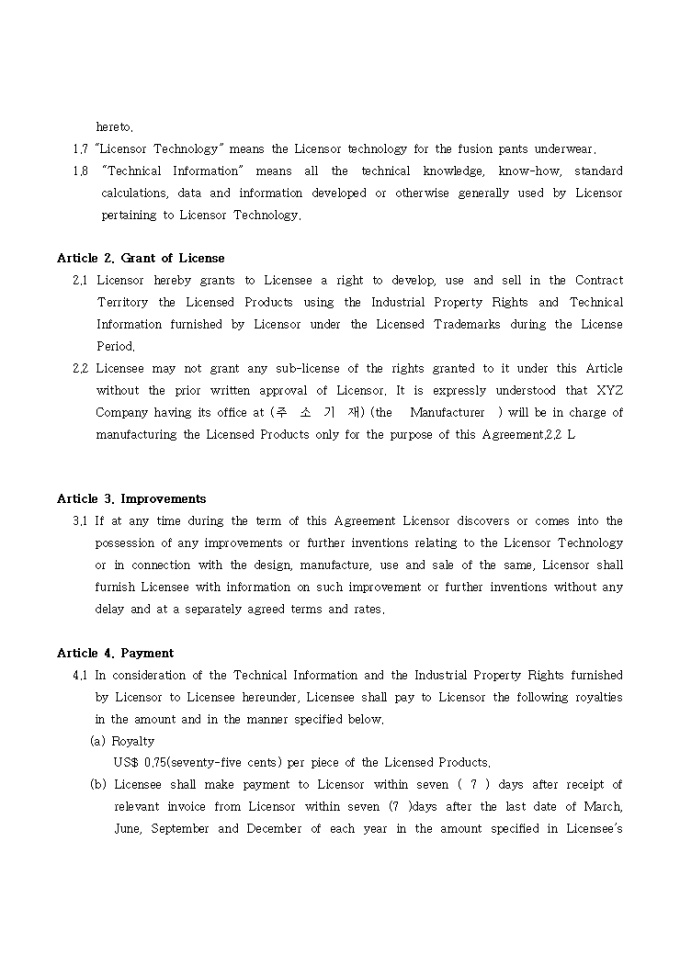 hereto.

1.7 "Licensor Technology" means the Licensor technology for the fusion pants underwear.

1.8 "Technical Information" means all the technical knowledge, know-how, standard calculations, data and information developed or otherwise generally used by Licensor pertaining to Licensor Technology.

Article 2. Grant of License

2.1 Licensor hereby grants to Licensee a right to develop, use and sell in the Contract Territory the Licensed Products using the Industrial Property Rights and Technical Information furnished by Licensor under the Licensed Trademarks during the License Period.

2.2 Licensee may not grant any sub-license of the rights granted to it under this Article without the prior written approval of Licensor. It is expressly understood that XYZ Company having its office at (주 소 기 재) (the Manufacturer ) will be in charge of manufacturing the Licensed Products only for the purpose of this Agreement.2.2 L

Article 3. Improvements

3.1 If at any time during the term of this Agreement Licensor discovers or comes into the possession of any improvements or further inventions relating to the Licensor Technology or in connection with the design, manufacture, use and sale of the same, Licensor shall furnish Licensee with information on such improvement or further inventions without any delay and at a separately agreed terms and rates.

Article 4. Payment

4.1 In consideration of the Technical Information and the Industrial Property Rights furnished by Licensor to Licensee hereunder, Licensee shall pay to Licensor the following royalties in the amount and in the manner specified below.

(a) Royalty
US$ 0.75(seventy-five cents) per piece of the Licensed Products.

(b) Licensee shall make payment to Licensor within seven ( 7 ) days after receipt of relevant invoice from Licensor within seven (7 )days after the last date of March, June, September and December of each year in the amount specified in Licensee's